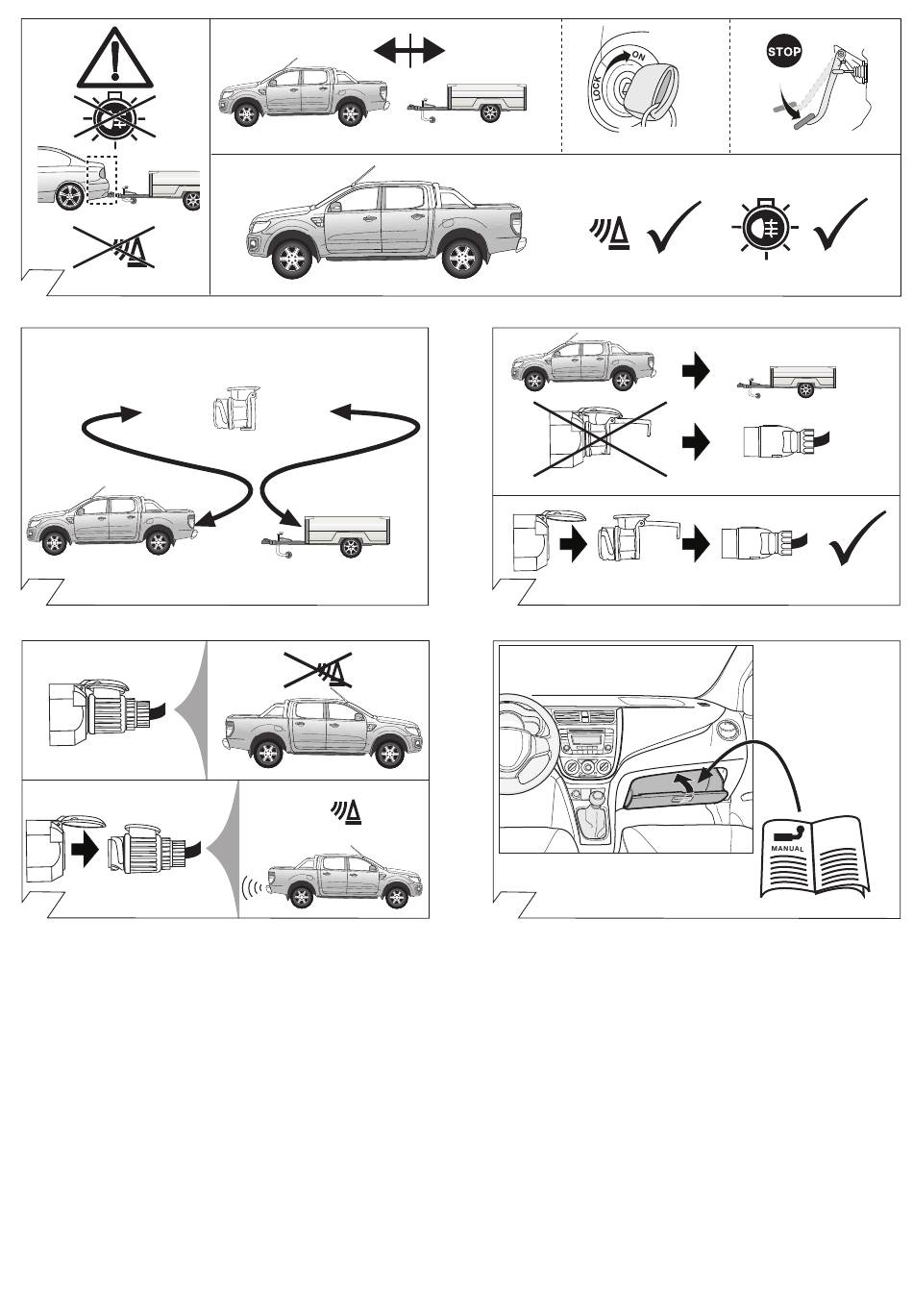 LOCK
ON
STOP
MANUAL